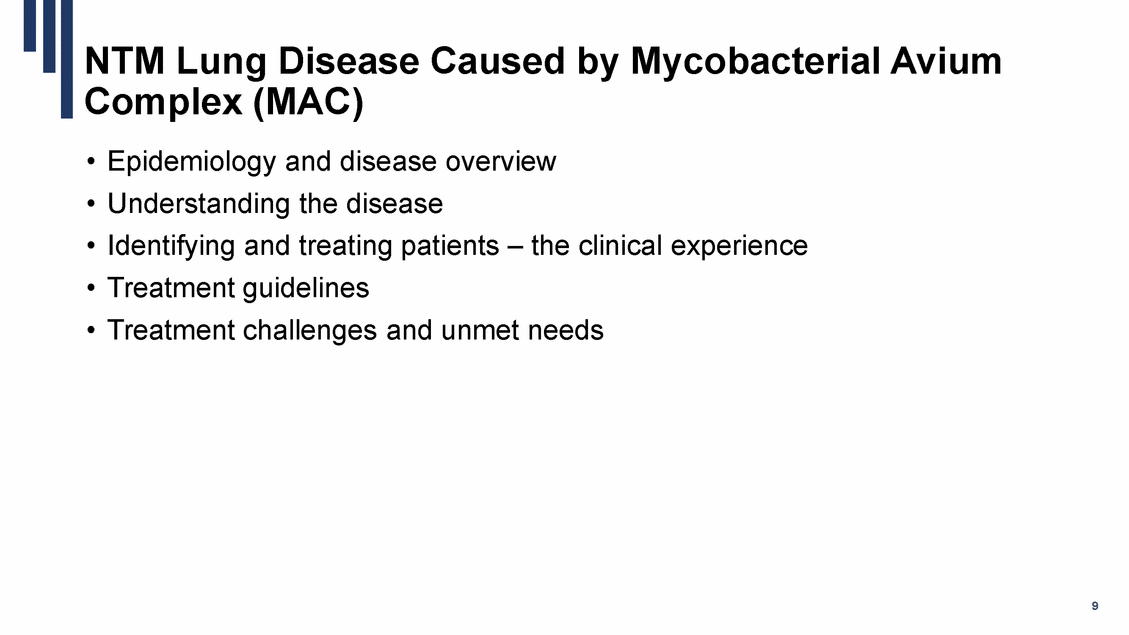 NTM Lung Disease Caused by Mycobacterial Avium Complex (MAC)

• Epidemiology and disease overview
• Understanding the disease
• Identifying and treating patients – the clinical experience
• Treatment guidelines
• Treatment challenges and unmet needs

9